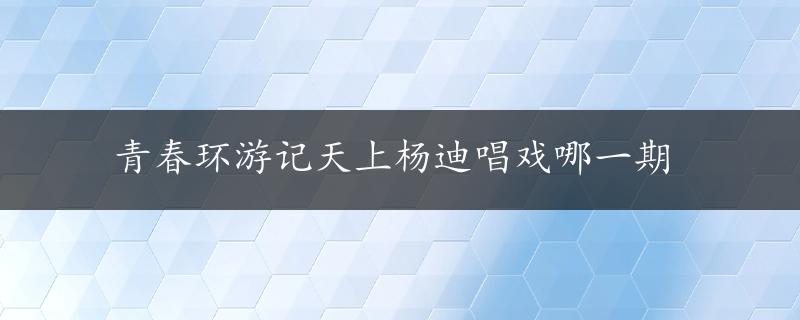 青春环游记天上杨迪唱戏哪一期